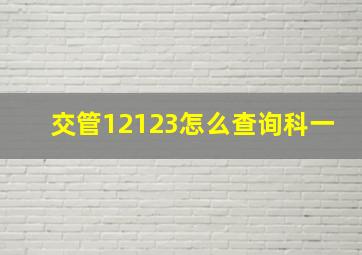 交管12123怎么查询科一